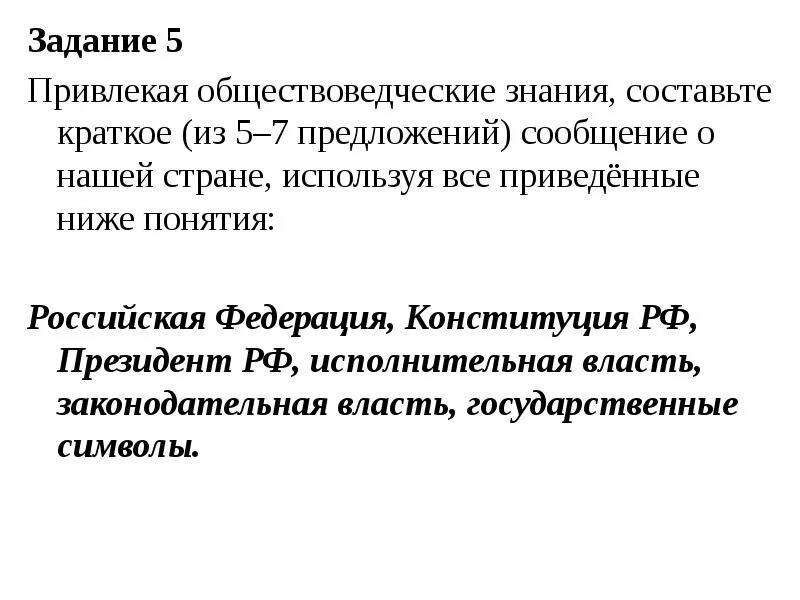 Задание 5

Привлекая обществоведческие знания, составьте краткое (из 5–7 предложений) сообщение о нашей стране, используя все приведённые ниже понятия:

Российская Федерация, Конституция РФ, Президент РФ, исполнительная власть, законодательная власть, государственные символы.